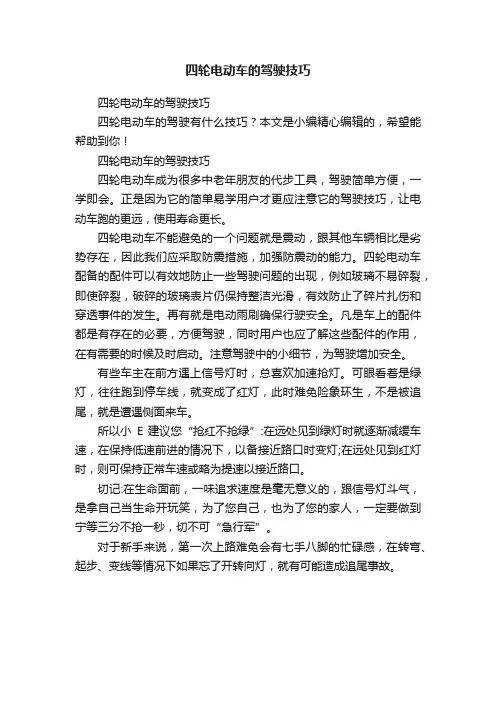 四轮电动车的驾驶技巧

四轮电动车的驾驶技巧

四轮电动车的驾驶有什么技巧？本文是小编精心编辑的，希望能帮助到你！

四轮电动车的驾驶技巧

四轮电动车成为很多中老年朋友的代步工具，驾驶简单方便，一学即会。正是因为它的简单易学用户才更应注意它的驾驶技巧，让电动车跑的更远，使用寿命更长。

四轮电动车不能避免的一个问题就是震动，跟其他车辆相比是劣势存在，因此我们应采取防震措施，加强防震动的能力。四轮电动车配备的配件可以有效地防止一些驾驶问题的出现，例如玻璃不易碎裂，即使碎裂，破碎的玻璃表片仍保持整洁光滑，有效防止了碎片扎伤和穿透事件的发生。再有就是电动雨刷确保行驶安全。凡是车上的配件都是有存在的必要，方便驾驶，同时用户也应了解这些配件的作用，在有需要的时候及时启动。注意驾驶中的小细节，为驾驶增加安全。

有些车主在前方遇上信号灯时，总喜欢加速抢灯。可眼看着是绿灯，往往跑到停车线，就变成了红灯，此时难免险象环生，不是被追尾，就是遭遇侧面来车。

所以小 E 建议您“抢红不抢绿”:在远处见到绿灯时就逐渐减缓车速，在保持低速前进的情况下，以备接近路口时变灯;在远处见到红灯时，则可保持正常车速或略为提速以接近路口。

切记:在生命面前，一味追求速度是毫无意义的，跟信号灯斗气，是拿自己当生命开玩笑，为了您自己，也为了您的家人，一定要做到宁等三分不抢一秒，切不可“急行军”。

对于新手来说，第一次上路难免会有七手八脚的忙碌感，在转弯、起步、变线等情况下如果忘了开转向灯，就有可能造成追尾事故。